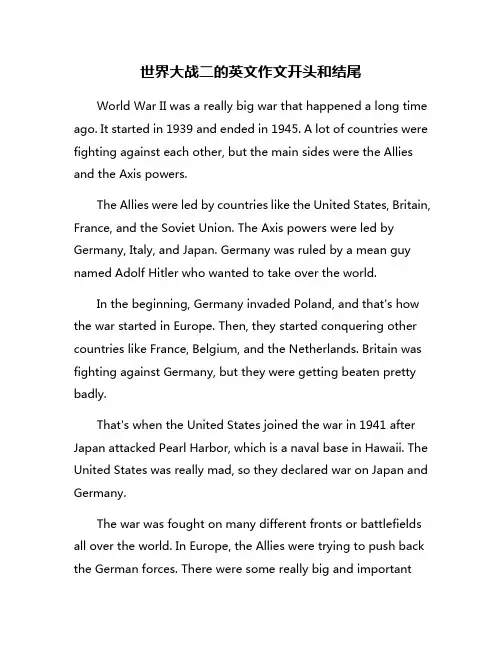 世界大战二的英文作文开头和结尾

World War II was a really big war that happened a long time ago. It started in 1939 and ended in 1945. A lot of countries were fighting against each other, but the main sides were the Allies and the Axis powers.

The Allies were led by countries like the United States, Britain, France, and the Soviet Union. The Axis powers were led by Germany, Italy, and Japan. Germany was ruled by a mean guy named Adolf Hitler who wanted to take over the world.

In the beginning, Germany invaded Poland, and that's how the war started in Europe. Then, they started conquering other countries like France, Belgium, and the Netherlands. Britain was fighting against Germany, but they were getting beaten pretty badly.

That's when the United States joined the war in 1941 after Japan attacked Pearl Harbor, which is a naval base in Hawaii. The United States was really mad, so they declared war on Japan and Germany.

The war was fought on many different fronts or battlefields all over the world. In Europe, the Allies were trying to push back the German forces. There were some really big and important